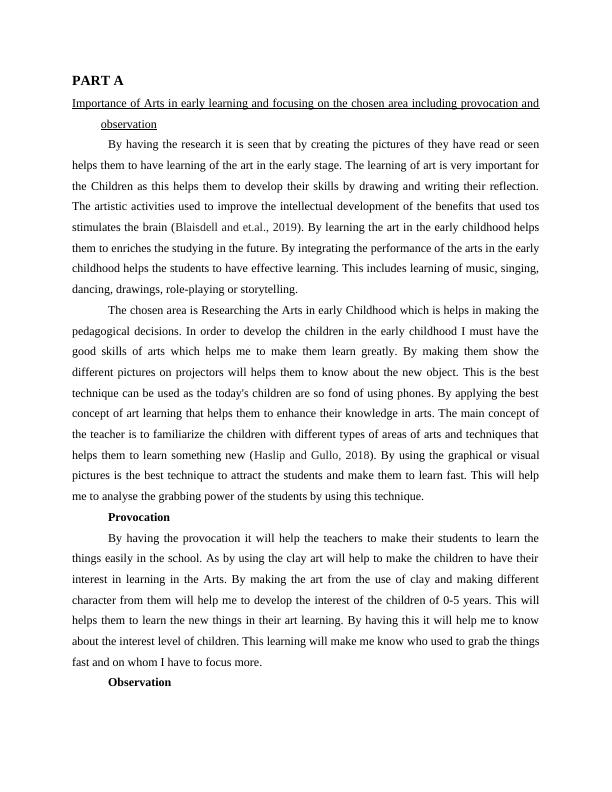 PART A

Importance of Arts in early learning and focusing on the chosen area including provocation and observation

By having the research it is seen that by creating the pictures of they have read or seen helps them to have learning of the art in the early stage. The learning of art is very important for the Children as this helps them to develop their skills by drawing and writing their reflection. The artistic activities used to improve the intellectual development of the benefits that used tos stimulates the brain (Blaisdell and et.al., 2019). By learning the art in the early childhood helps them to enriches the studying in the future. By integrating the performance of the arts in the early childhood helps the students to have effective learning. This includes learning of music, singing, dancing, drawings, role-playing or storytelling.

The chosen area is Researching the Arts in early Childhood which is helps in making the pedagogical decisions. In order to develop the children in the early childhood I must have the good skills of arts which helps me to make them learn greatly. By making them show the different pictures on projectors will helps them to know about the new object. This is the best technique can be used as the today's children are so fond of using phones. By applying the best concept of art learning that helps them to enhance their knowledge in arts. The main concept of the teacher is to familiarize the children with different types of areas of arts and techniques that helps them to learn something new (Haslip and Gullo, 2018). By using the graphical or visual pictures is the best technique to attract the students and make them to learn fast. This will help me to analyse the grabbing power of the students by using this technique.

Provocation

By having the provocation it will help the teachers to make their students to learn the things easily in the school. As by using the clay art will help to make the children to have their interest in learning in the Arts. By making the art from the use of clay and making different character from them will help me to develop the interest of the children of 0-5 years. This will helps them to learn the new things in their art learning. By having this it will help me to know about the interest level of children. This learning will make me know who used to grab the things fast and on whom I have to focus more.

Observation